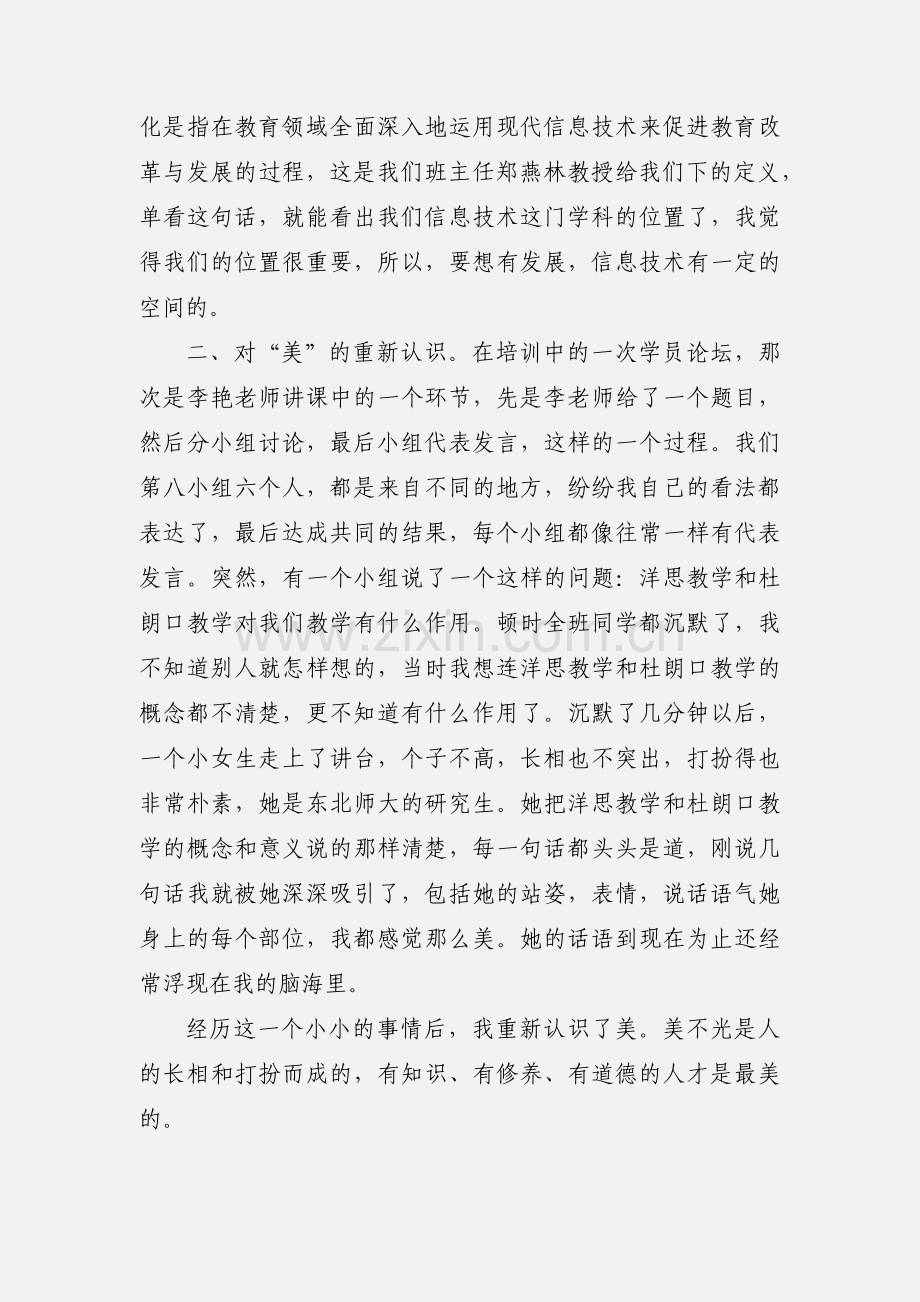 化是指在教育领域全面深入地运用现代信息技术来促进教育改革与发展的过程，这是我们班主任郑燕林教授给我们下的定义，单看这句话，就能看出我们信息技术这门学科的位置了，我觉得我们的位置很重要，所以，要想有发展，信息技术有一定的空间的。

二、对“美”的重新认识。在培训中的一次学员论坛，那次是李艳老师讲课中的一个环节，先是李老师给了一个题目，然后分小组讨论，最后小组代表发言，这样的一个过程。我们第八小组六个人，都是来自不同的地方，纷纷我自己的看法都表达了，最后达成共同的结果，每个小组都像往常一样有代表发言。突然，有一个小组说了一个这样的问题：洋思教学和杜朗口教学对我们教学有什么作用。顿时全班同学都沉默了，我不知道别人就怎样想的，当时我想连洋思教学和杜朗口教学的概念都不清楚，更不知道有什么作用了。沉默了几分钟以后，一个小女生走上了讲台，个子不高，长相也不突出，打扮得也非常朴素，她是东北师大的研究生。她把洋思教学和杜朗口教学的概念和意义说的那样清楚，每一句话都头头是道，刚说几句话我就被她深深吸引了，包括她的站姿，表情，说话语气她身上的每个部位，我都感觉那么美。她的话语到现在为止还经常浮现在我的脑海里。

经历这一个小小的事情后，我重新认识了美。美不光是人的长相和打扮而成的，有知识、有修养、有道德的人才是最美的。

www.zixin.com.cn